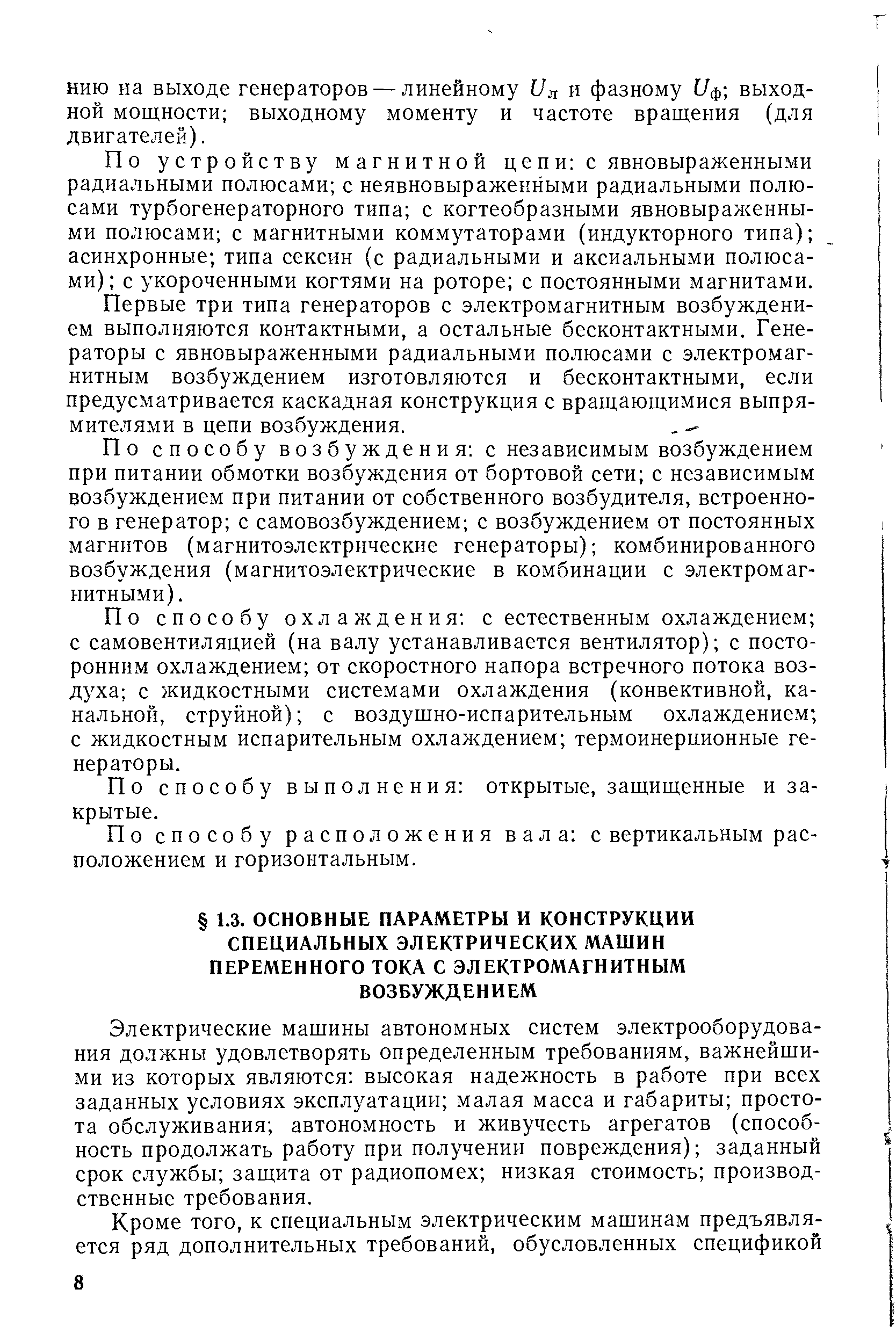 нию на выходе генераторов — линейному $U_л$ и фазному $U_ф$; выходной мощности; выходному моменту и частоте вращения (для двигателей).

По устройству магнитной цепи: с явновыраженными радиальными полюсами; с неявновыраженными радиальными полюсами турбогенераторного типа; с когтеобразными явновыраженными полюсами; с магнитными коммутаторами (индукторного типа); асинхронные; типа сексин (с радиальными и аксиальными полюсами); с укороченными когтями на роторе; с постоянными магнитами.

Первые три типа генераторов с электромагнитным возбуждением выполняются контактными, а остальные бесконтактными. Генераторы с явновыраженными радиальными полюсами с электромагнитным возбуждением изготовляются и бесконтактными, если предусматривается каскадная конструкция с вращающимися выпрямителями в цепи возбуждения.

По способу возбуждения: с независимым возбуждением при питании обмотки возбуждения от бортовой сети; с независимым возбуждением при питании от собственного возбудителя, встроенного в генератор; с самовозбуждением; с возбуждением от постоянных магнитов (магнитоэлектрические генераторы); комбинированного возбуждения (магнитоэлектрические в комбинации с электромагнитными).

По способу охлаждения: с естественным охлаждением; с самовентиляцией (на валу устанавливается вентилятор); с посторонним охлаждением; от скоростного напора встречного потока воздуха; с жидкостными системами охлаждения (конвективной, канальной, струйной); с воздушно-испарительным охлаждением; с жидкостным испарительным охлаждением; термоинерционные генераторы.

По способу выполнения: открытые, защищенные и закрытые.

По способу расположения вала: с вертикальным расположением и горизонтальным.

§ 1.3. ОСНОВНЫЕ ПАРАМЕТРЫ И КОНСТРУКЦИИ СПЕЦИАЛЬНЫХ ЭЛЕКТРИЧЕСКИХ МАШИН ПЕРЕМЕННОГО ТОКА С ЭЛЕКТРОМАГНИТНЫМ ВОЗБУЖДЕНИЕМ

Электрические машины автономных систем электрооборудования должны удовлетворять определенным требованиям, важнейшими из которых являются: высокая надежность в работе при всех заданных условиях эксплуатации; малая масса и габариты; простота обслуживания; автономность и живучесть агрегатов (способность продолжать работу при получении повреждения); заданный срок службы; защита от радиопомех; низкая стоимость; производственные требования.

Кроме того, к специальным электрическим машинам предъявляется ряд дополнительных требований, обусловленных спецификой

8